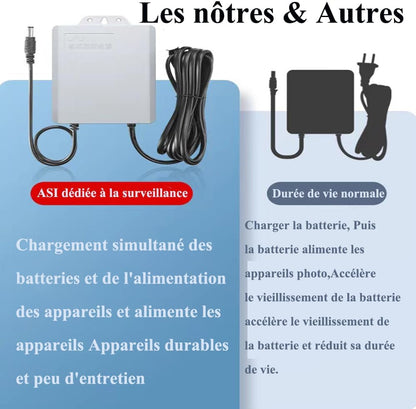 Les nôtres & Autres

ASI dédiée à la surveillance

Chargement simultané des batteries et de l'alimentation des appareils et alimente les appareils Appareils durables et peu d'entretien

Durée de vie normale

Charger la batterie, Puis la batterie alimente les appareils photo,Accélère le vieillissement de la batterie accélère le vieillissement de la batterie et réduit sa durée de vie.